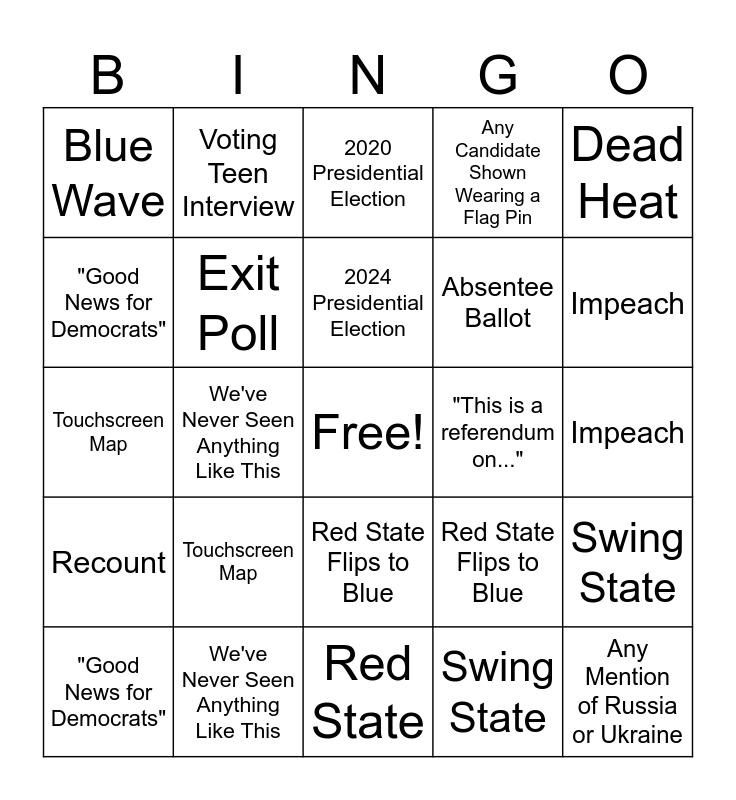 | B | I | N | G | O |
|---|---|---|---|---|
| Blue Wave | Voting Teen Interview | 2020 Presidential Election | Any Candidate Shown Wearing a Flag Pin | Dead Heat |
| "Good News for Democrats" | Exit Poll | 2024 Presidential Election | Absentee Ballot | Impeach |
| Touchscreen Map | We've Never Seen Anything Like This | Free! | "This is a referendum on..." | Impeach |
| Recount | Touchscreen Map | Red State Flips to Blue | Red State Flips to Blue | Swing State |
| "Good News for Democrats" | We've Never Seen Anything Like This | Red State | Swing State | Any Mention of Russia or Ukraine |